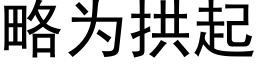 略为拱起